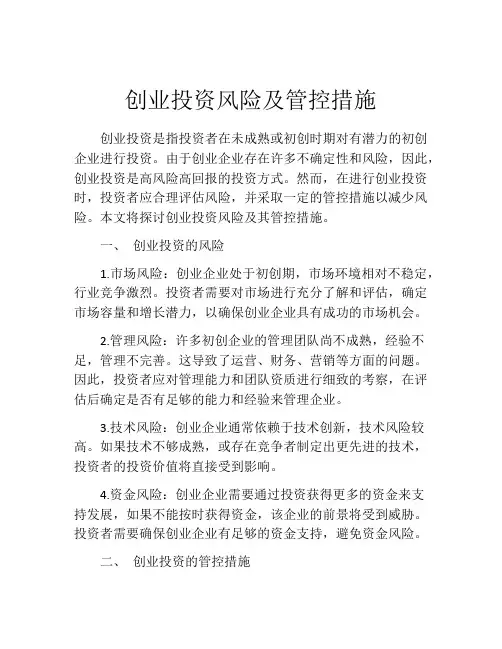 创业投资风险及管控措施

创业投资是指投资者在未成熟或初创时期对有潜力的初创企业进行投资。由于创业企业存在许多不确定性和风险，因此，创业投资是高风险高回报的投资方式。然而，在进行创业投资时，投资者应合理评估风险，并采取一定的管控措施以减少风险。本文将探讨创业投资风险及其管控措施。

一、 创业投资的风险

1.市场风险：创业企业处于初创期，市场环境相对不稳定，行业竞争激烈。投资者需要对市场进行充分了解和评估，确定市场容量和增长潜力，以确保创业企业具有成功的市场机会。

2.管理风险：许多初创企业的管理团队尚不成熟，经验不足，管理不完善。这导致了运营、财务、营销等方面的问题。因此，投资者应对管理能力和团队资质进行细致的考察，在评估后确定是否有足够的能力和经验来管理企业。

3.技术风险：创业企业通常依赖于技术创新，技术风险较高。如果技术不够成熟，或存在竞争者制定出更先进的技术，投资者的投资价值将直接受到影响。

4.资金风险：创业企业需要通过投资获得更多的资金来支持发展，如果不能按时获得资金，该企业的前景将受到威胁。投资者需要确保创业企业有足够的资金支持，避免资金风险。

二、 创业投资的管控措施